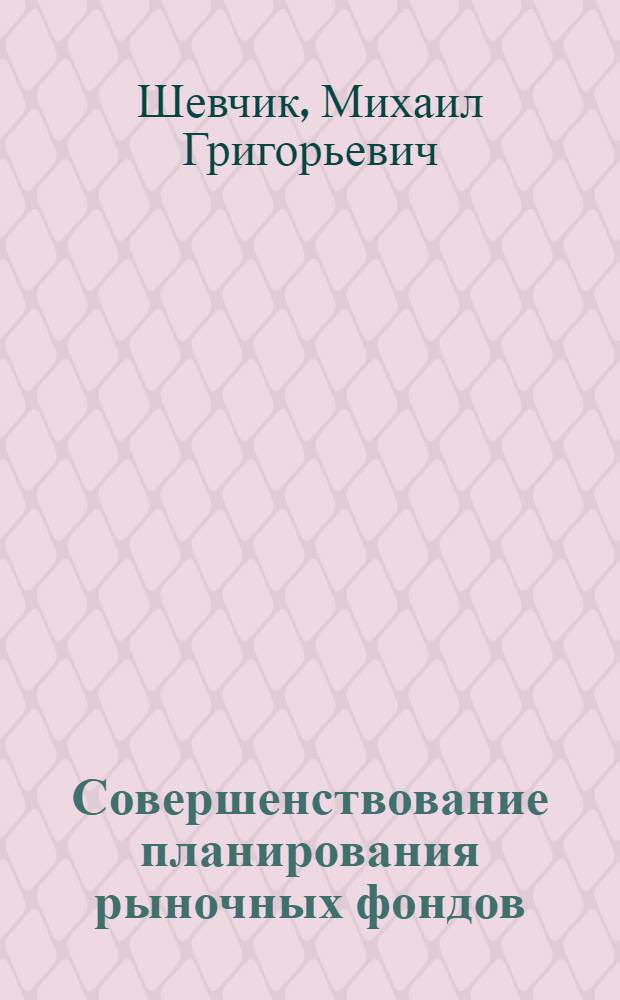 Шевчик, Михаил Григорьевич

Совершенствование планирования рыночных фондов